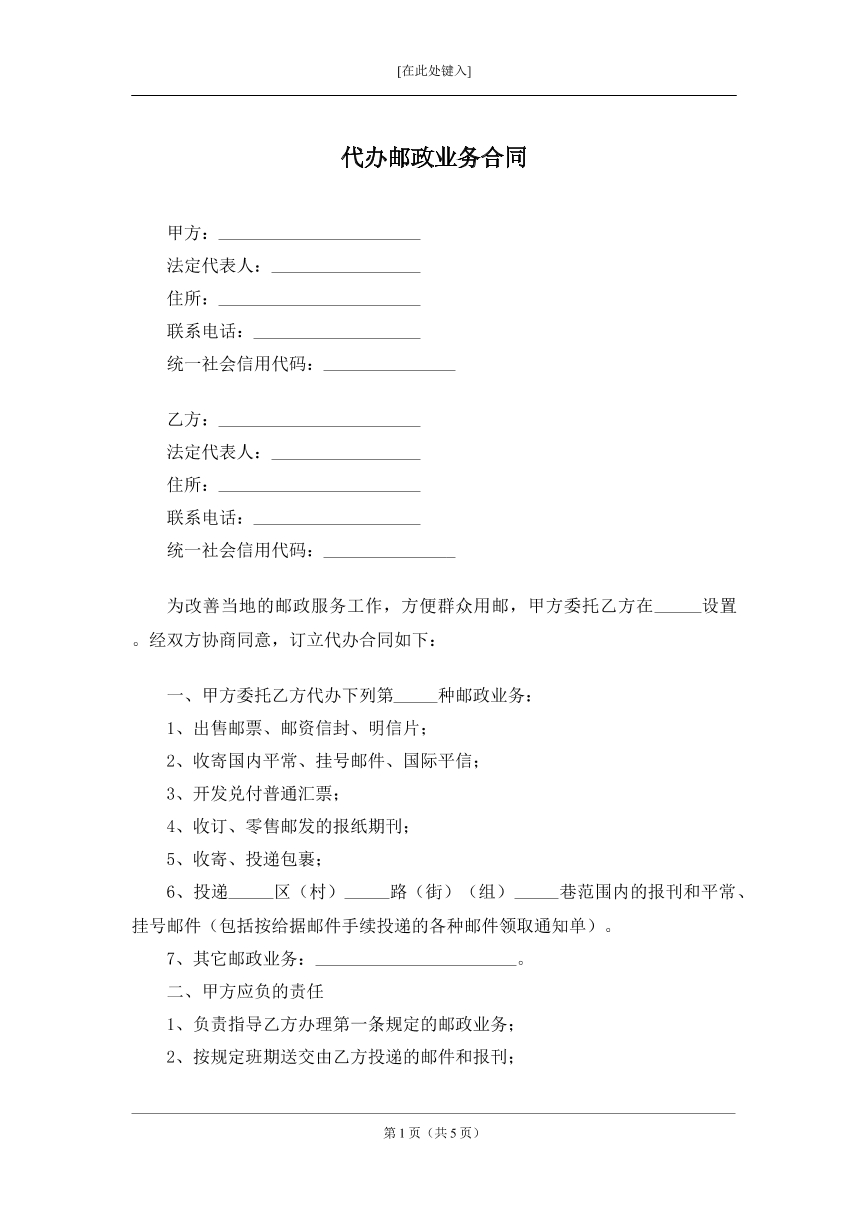 [在此处键入]

代办邮政业务合同

甲方：____
法定代表人：____
住所：____
联系电话：____
统一社会信用代码：____

乙方：____
法定代表人：____
住所：____
联系电话：____
统一社会信用代码：____

为改善当地的邮政服务工作，方便群众用邮，甲方委托乙方在____设置。经双方协商同意，订立代办合同如下：

一、甲方委托乙方代办下列第____种邮政业务：
1、出售邮票、邮资信封、明信片；
2、收寄国内平常、挂号邮件、国际平信；
3、开发兑付普通汇票；
4、收订、零售邮发的报纸期刊；
5、收寄、投递包裹；
6、投递____区（村）____路（街）（组）____巷范围内的报刊和平常、挂号邮件（包括按给据邮件手续投递的各种邮件领取通知单）。
7、其它邮政业务：____。
二、甲方应负的责任
1、负责指导乙方办理第一条规定的邮政业务；
2、按规定班期送交由乙方投递的邮件和报刊；

第1页（共5页）